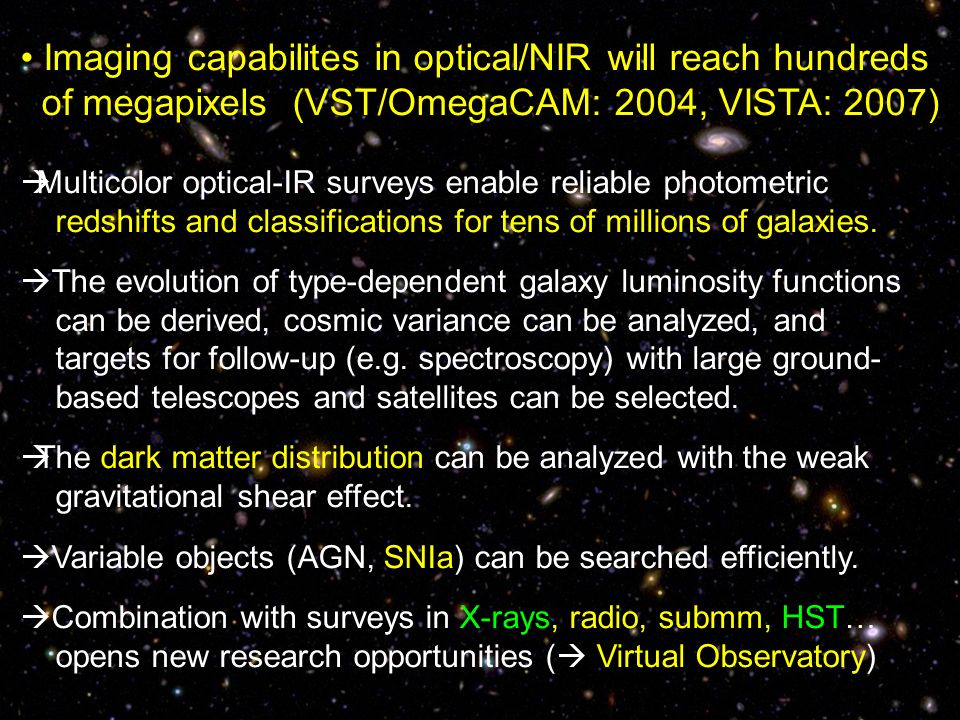 • Imaging capabilites in optical/NIR will reach hundreds of megapixels (VST/OmegaCAM: 2004, VISTA: 2007)

→Multicolor optical-IR surveys enable reliable photometric redshifts and classifications for tens of millions of galaxies.

→The evolution of type-dependent galaxy luminosity functions can be derived, cosmic variance can be analyzed, and targets for follow-up (e.g. spectroscopy) with large ground-based telescopes and satellites can be selected.

→The dark matter distribution can be analyzed with the weak gravitational shear effect.

→Variable objects (AGN, SNIa) can be searched efficiently.

→Combination with surveys in X-rays, radio, submm, HST… opens new research opportunities (→ Virtual Observatory)